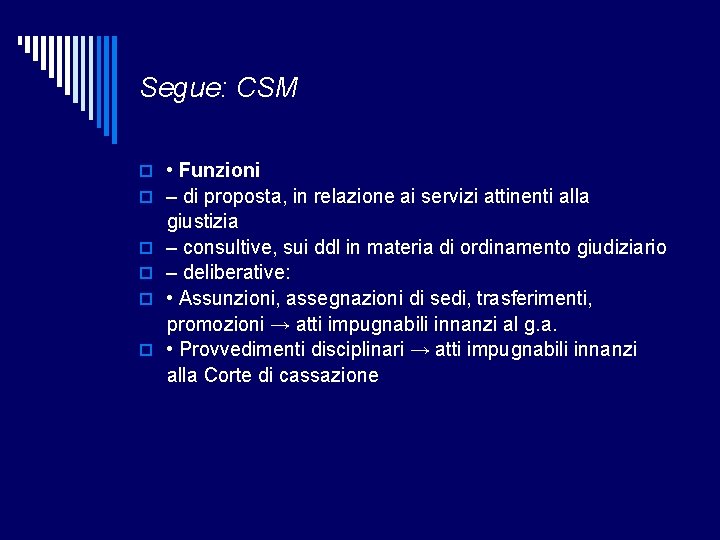 Segue: CSM

• Funzioni
– di proposta, in relazione ai servizi attinenti alla giustizia
– consultive, sui ddl in materia di ordinamento giudiziario
– deliberative:
• Assunzioni, assegnazioni di sedi, trasferimenti, promozioni → atti impugnabili innanzi al g.a.
• Provvedimenti disciplinari → atti impugnabili innanzi alla Corte di cassazione